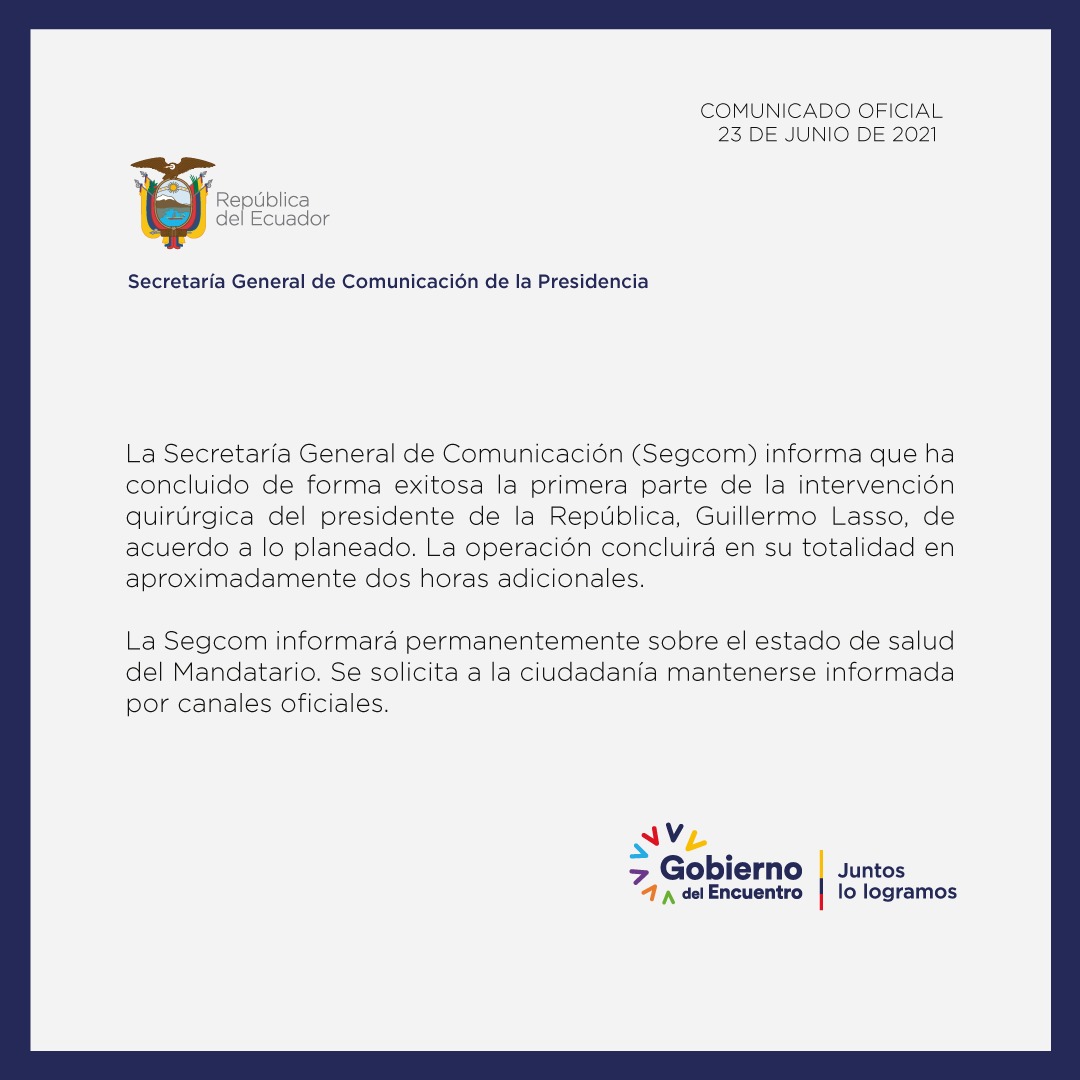 COMUNICADO OFICIAL
23 DE JUNIO DE 2021

República del Ecuador

Secretaría General de Comunicación de la Presidencia

La Secretaría General de Comunicación (Segcom) informa que ha concluido de forma exitosa la primera parte de la intervención quirúrgica del presidente de la República, Guillermo Lasso, de acuerdo a lo planeado. La operación concluirá en su totalidad en aproximadamente dos horas adicionales.

La Segcom informará permanentemente sobre el estado de salud del Mandatario. Se solicita a la ciudadanía mantenerse informada por canales oficiales.

Gobierno del Encuentro

Juntos lo logramos